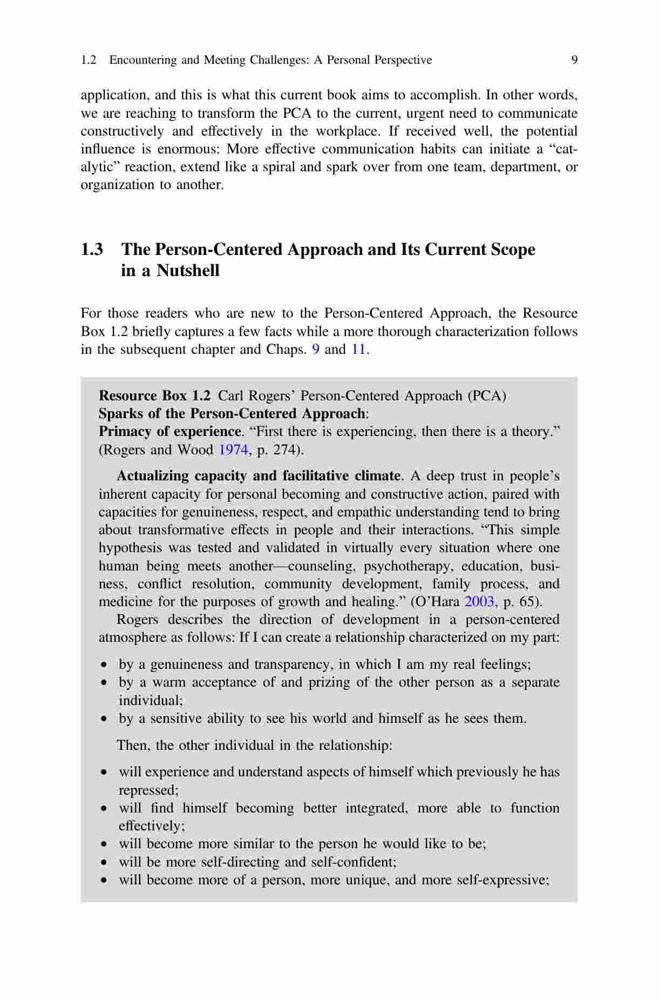 1.2 Encountering and Meeting Challenges: A Personal Perspective 9

application, and this is what this current book aims to accomplish. In other words, we are reaching to transform the PCA to the current, urgent need to communicate constructively and effectively in the workplace. If received well, the potential influence is enormous: More effective communication habits can initiate a "catalytic" reaction, extend like a spiral and spark over from one team, department, or organization to another.

1.3 The Person-Centered Approach and Its Current Scope in a Nutshell

For those readers who are new to the Person-Centered Approach, the Resource Box 1.2 briefly captures a few facts while a more thorough characterization follows in the subsequent chapter and Chaps. 9 and 11.

Resource Box 1.2 Carl Rogers' Person-Centered Approach (PCA)
Sparks of the Person-Centered Approach:
Primacy of experience. "First there is experiencing, then there is a theory." (Rogers and Wood 1974, p. 274).

Actualizing capacity and facilitative climate. A deep trust in people's inherent capacity for personal becoming and constructive action, paired with capacities for genuineness, respect, and empathic understanding tend to bring about transformative effects in people and their interactions. "This simple hypothesis was tested and validated in virtually every situation where one human being meets another—counseling, psychotherapy, education, business, conflict resolution, community development, family process, and medicine for the purposes of growth and healing." (O'Hara 2003, p. 65).

Rogers describes the direction of development in a person-centered atmosphere as follows: If I can create a relationship characterized on my part:

• by a genuineness and transparency, in which I am my real feelings;
• by a warm acceptance of and prizing of the other person as a separate individual;
• by a sensitive ability to see his world and himself as he sees them.

Then, the other individual in the relationship:

• will experience and understand aspects of himself which previously he has repressed;
• will find himself becoming better integrated, more able to function effectively;
• will become more similar to the person he would like to be;
• will be more self-directing and self-confident;
• will become more of a person, more unique, and more self-expressive;